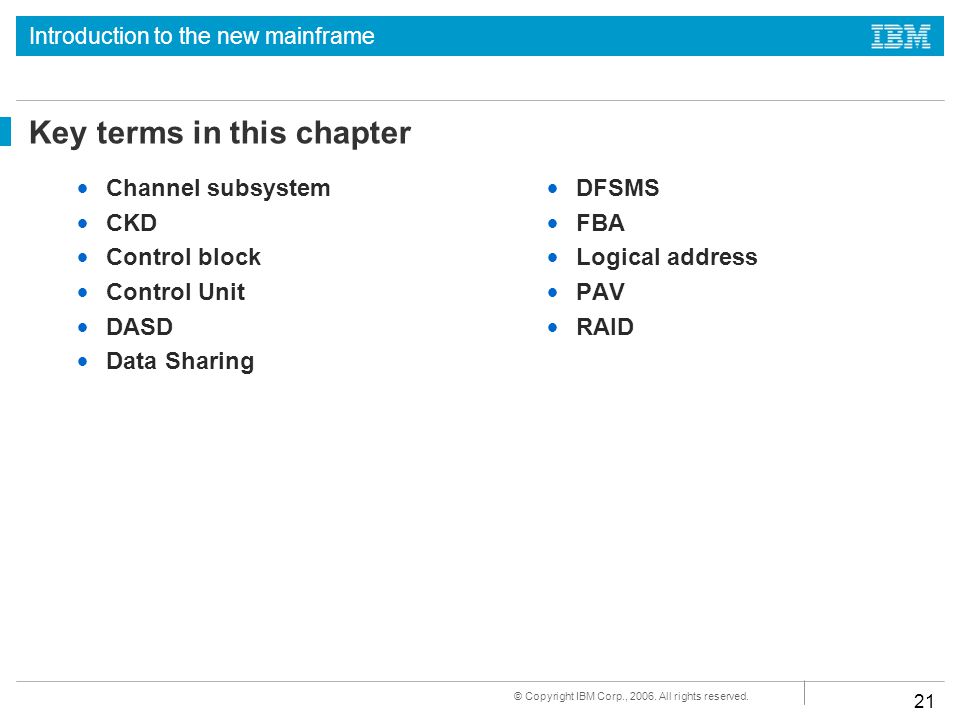 Introduction to the new mainframe

IBM

Key terms in this chapter

- Channel subsystem
- CKD
- Control block
- Control Unit
- DASD
- Data Sharing

- DFSMS
- FBA
- Logical address
- PAV
- RAID

© Copyright IBM Corp., 2006. All rights reserved.

21